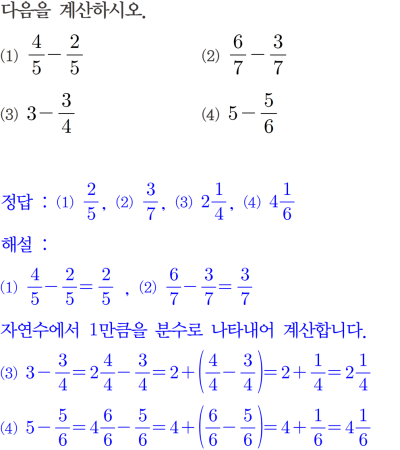 다음을 계산하시오.

(1) $\frac{4}{5}-\frac{2}{5}$

(2) $\frac{6}{7}-\frac{3}{7}$

(3) $3-\frac{3}{4}$

(4) $5-\frac{5}{6}$

정답 : (1) $\frac{2}{5}$, (2) $\frac{3}{7}$, (3) $2\frac{1}{4}$, (4) $4\frac{1}{6}$

해설 :

(1) $\frac{4}{5}-\frac{2}{5}=\frac{2}{5}$ , (2) $\frac{6}{7}-\frac{3}{7}=\frac{3}{7}$

자연수에서 1만큼을 분수로 나타내어 계산합니다.

(3) $3-\frac{3}{4}=2\frac{4}{4}-\frac{3}{4}=2+\left(\frac{4}{4}-\frac{3}{4}\right)=2+\frac{1}{4}=2\frac{1}{4}$

(4) $5-\frac{5}{6}=4\frac{6}{6}-\frac{5}{6}=4+\left(\frac{6}{6}-\frac{5}{6}\right)=4+\frac{1}{6}=4\frac{1}{6}$